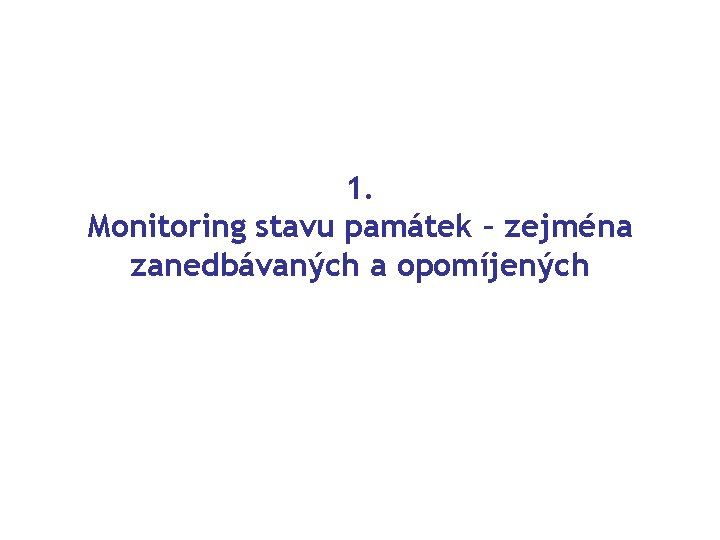 1.
Monitoring stavu památek – zejména zanedbávaných a opomíjených